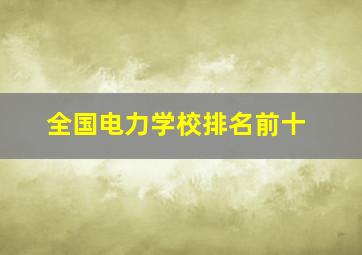 全国电力学校排名前十